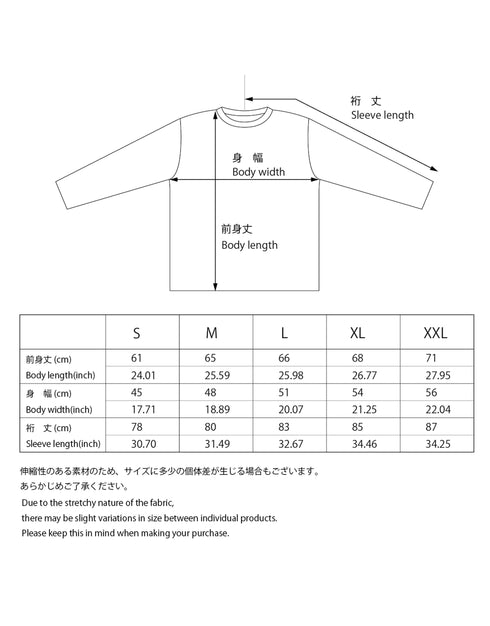 裄 丈
Sleeve length

身 幅
Body width

前身丈
Body length

| | S | M | L | XL | XXL |
|---|---|---|---|---|---|
| 前身丈 (cm) | 61 | 65 | 66 | 68 | 71 |
| Body length(inch) | 24.01 | 25.59 | 25.98 | 26.77 | 27.95 |
| 身 幅 (cm) | 45 | 48 | 51 | 54 | 56 |
| Body width(inch) | 17.71 | 18.89 | 20.07 | 21.25 | 22.04 |
| 裄 丈 (cm) | 78 | 80 | 83 | 85 | 87 |
| Sleeve length(inch) | 30.70 | 31.49 | 32.67 | 34.46 | 34.25 |

伸縮性のある素材のため、サイズに多少の個体差が生じる場合もございます。
あらかじめご了承ください。

Due to the stretchy nature of the fabric,
there may be slight variations in size between individual products.
Please keep this in mind when making your purchase.